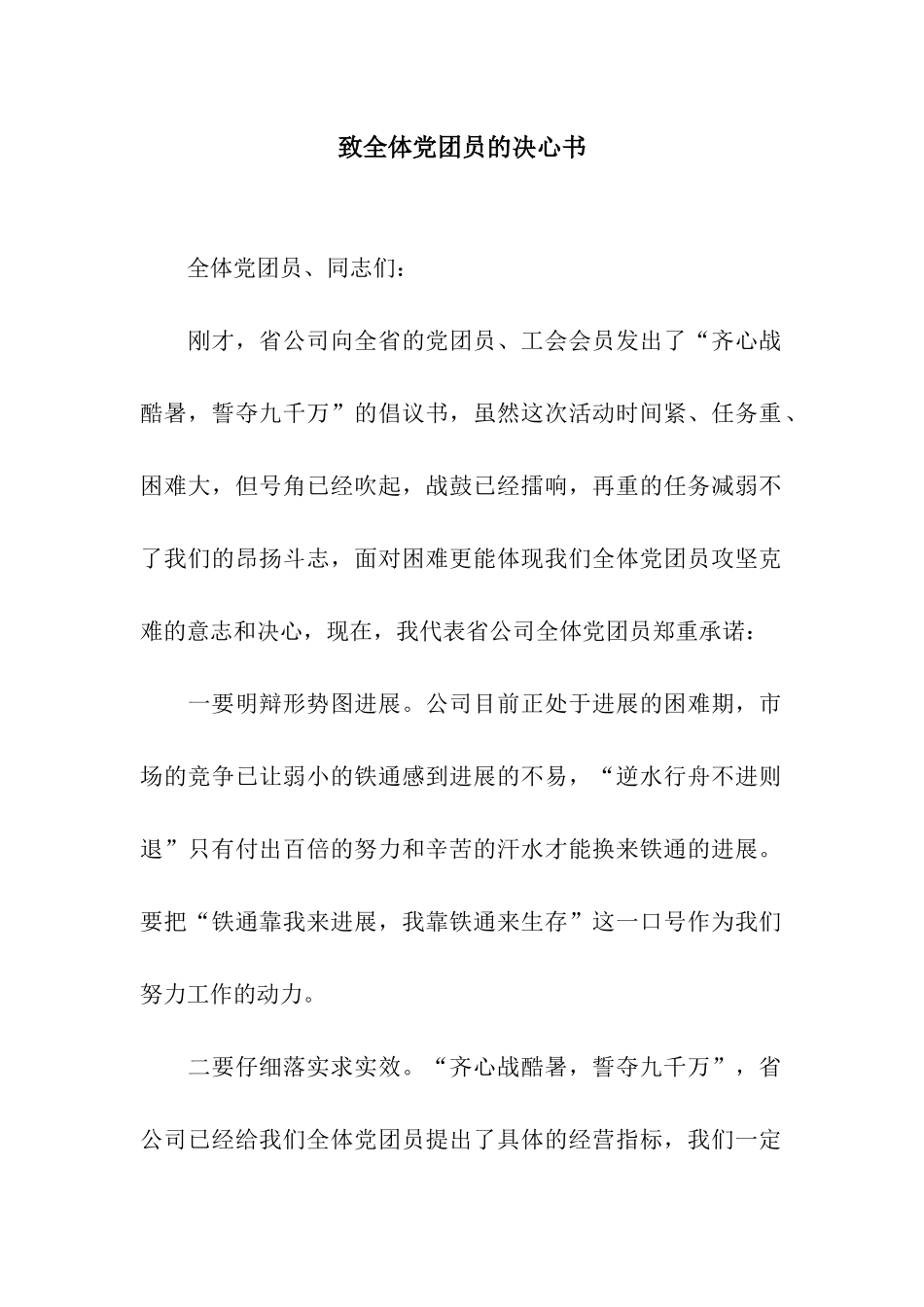 致全体党团员的决心书

全体党团员、同志们：

刚才，省公司向全省的党团员、工会会员发出了“齐心战酷暑，誓夺九千万”的倡议书，虽然这次活动时间紧、任务重、困难大，但号角已经吹起，战鼓已经擂响，再重的任务减弱不了我们的昂扬斗志，面对困难更能体现我们全体党团员攻坚克难的意志和决心，现在，我代表省公司全体党团员郑重承诺：

一要明辩形势图进展。公司目前正处于进展的困难期，市场的竞争已让弱小的铁通感到进展的不易，“逆水行舟不进则退”只有付出百倍的努力和辛苦的汗水才能换来铁通的进展。要把“铁通靠我来进展，我靠铁通来生存”这一口号作为我们努力工作的动力。

二要仔细落实求实效。“齐心战酷暑，誓夺九千万”，省公司已经给我们全体党团员提出了具体的经营指标，我们一定